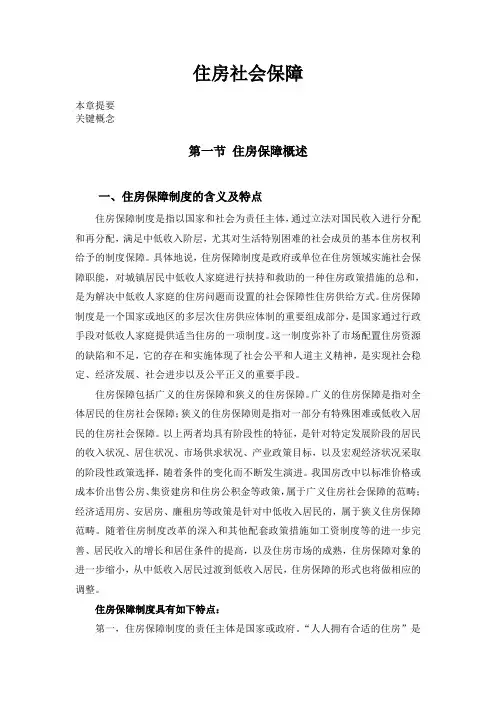 住房社会保障

本章提要
关键概念

第一节 住房保障概述

一、住房保障制度的含义及特点

住房保障制度是指以国家和社会为责任主体，通过立法对国民收入进行分配和再分配，满足中低收入阶层，尤其对生活特别困难的社会成员的基本住房权利给予的制度保障。具体地说，住房保障制度是政府或单位在住房领域实施社会保障职能，对城镇居民中低收入家庭进行扶持和救助的一种住房政策措施的总和，是为解决中低收入家庭的住房问题而设置的社会保障性住房供给方式。住房保障制度是一个国家或地区的多层次住房供应体制的重要组成部分，是国家通过行政手段对低收入家庭提供适当住房的一项制度。这一制度弥补了市场配置住房资源的缺陷和不足，它的存在和实施体现了社会公平和人道主义精神，是实现社会稳定、经济发展、社会进步以及公平正义的重要手段。

住房保障包括广义的住房保障和狭义的住房保障。广义的住房保障是指对全体居民的住房社会保障；狭义的住房保障则是指对一部分有特殊困难或低收入居民的住房社会保障。以上两者均具有阶段性的特征，是针对特定发展阶段的居民的收入状况、居住状况、市场供求状况、产业政策目标、以及宏观经济状况采取的阶段性政策选择，随着条件的变化而不断发生演进。我国房改中以标准价格或成本价出售公房、集资建房和住房公积金等政策，属于广义住房社会保障的范畴；经济适用房、安居房、廉租房等政策是针对中低收入居民的，属于狭义住房保障范畴。随着住房制度改革的深入和其他配套政策措施如工资制度等的进一步完善、居民收入的增长和居住条件的提高，以及住房市场的成熟，住房保障对象的进一步缩小，从中低收入居民过渡到低收入居民，住房保障的形式也将做相应的调整。

住房保障制度具有如下特点：

第一，住房保障制度的责任主体是国家或政府。“人人拥有合适的住房”是